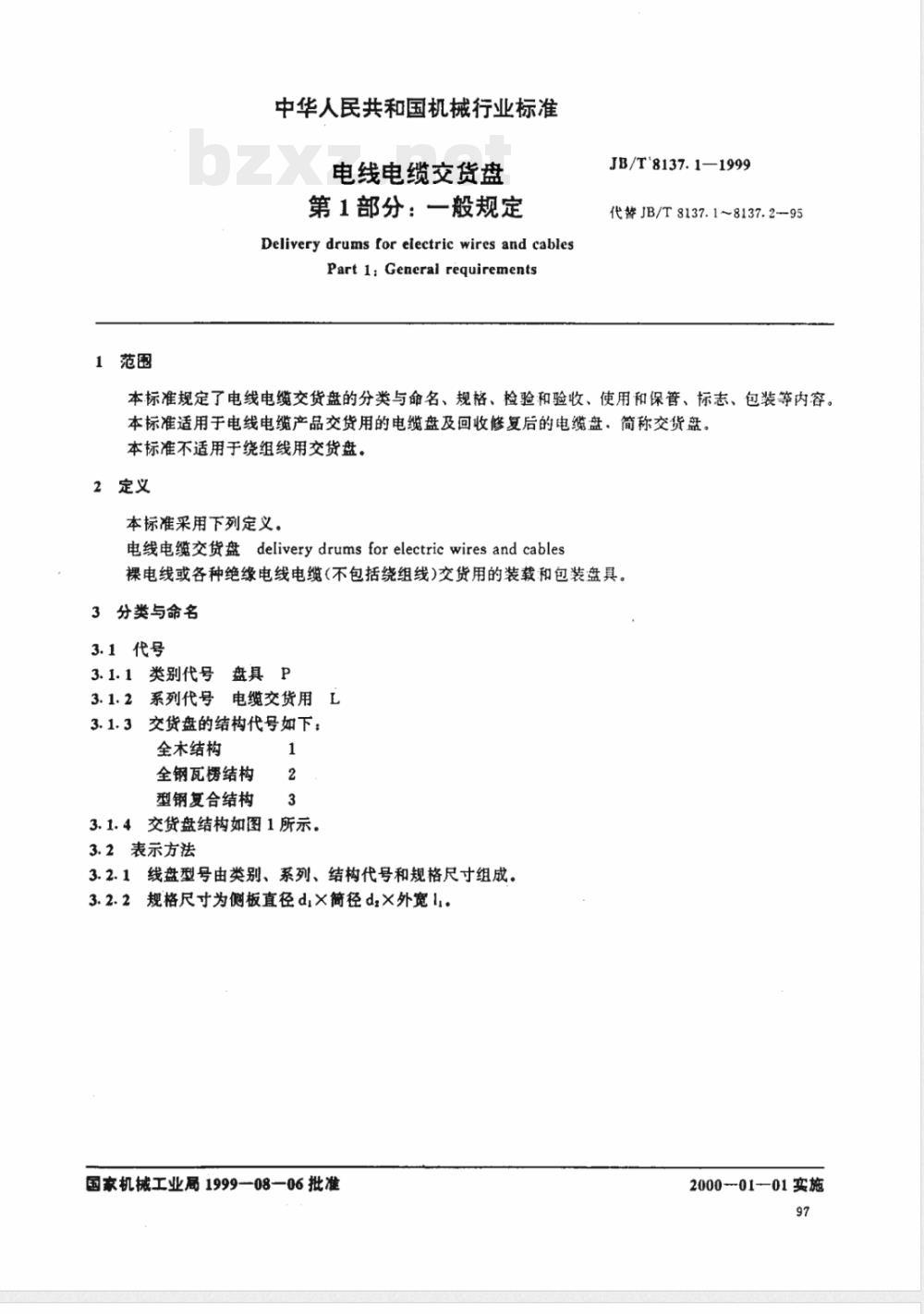 中华人民共和国机械行业标准

bzxz.net

电线电缆交货盘
第1部分：一般规定

JB/T 8137.1—1999

代替 JB/T 8137.1～8137.2—95

Delivery drums for electric wires and cables
Part 1: General requirements

1 范围

本标准规定了电线电缆交货盘的分类与命名、规格、检验和验收、使用和保管、标志、包装等内容。
本标准适用于电线电缆产品交货用的电缆盘及回收修复后的电缆盘，简称交货盘。
本标准不适用于绕组线用交货盘。

2 定义

本标准采用下列定义。
电线电缆交货盘 delivery drums for electric wires and cables
裸电线或各种绝缘电线电缆(不包括绕组线)交货用的装载和包装盘具。

3 分类与命名

3.1 代号
3.1.1 类别代号 盘具 P
3.1.2 系列代号 电缆交货用 L
3.1.3 交货盘的结构代号如下：
全木结构 1
全钢瓦楞结构 2
型钢复合结构 3
3.1.4 交货盘结构如图1所示。
3.2 表示方法
3.2.1 线盘型号由类别、系列、结构代号和规格尺寸组成。
3.2.2 规格尺寸为侧板直径 $d_1$×筒径 $d_2$×外宽 $l_1$。

国家机械工业局 1999—08—06 批准

2000—01—01 实施

97